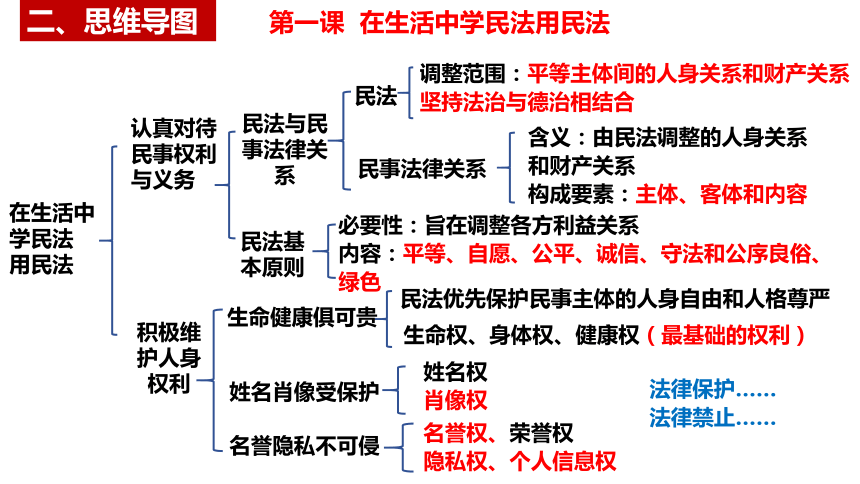 二、思维导图

第一课 在生活中学民法用民法

在生活中学民法用民法

认真对待民事权利与义务

民法与民事法律关系

民法

调整范围：平等主体间的人身关系和财产关系

坚持法治与德治相结合

民事法律关系

含义：由民法调整的人身关系和财产关系

构成要素：主体、客体和内容

民法基本原则

必要性：旨在调整各方利益关系

内容：平等、自愿、公平、诚信、守法和公序良俗、绿色

积极维护人身权利

生命健康俱可贵

民法优先保护民事主体的人身自由和人格尊严

生命权、身体权、健康权（最基础的权利）

姓名肖像受保护

姓名权

肖像权

名誉隐私不可侵

名誉权、荣誉权

隐私权、个人信息权

法律保护……

法律禁止……